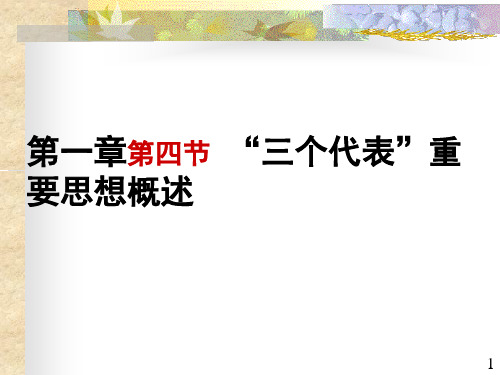 第一章第四节 “三个代表”重要思想概述

1